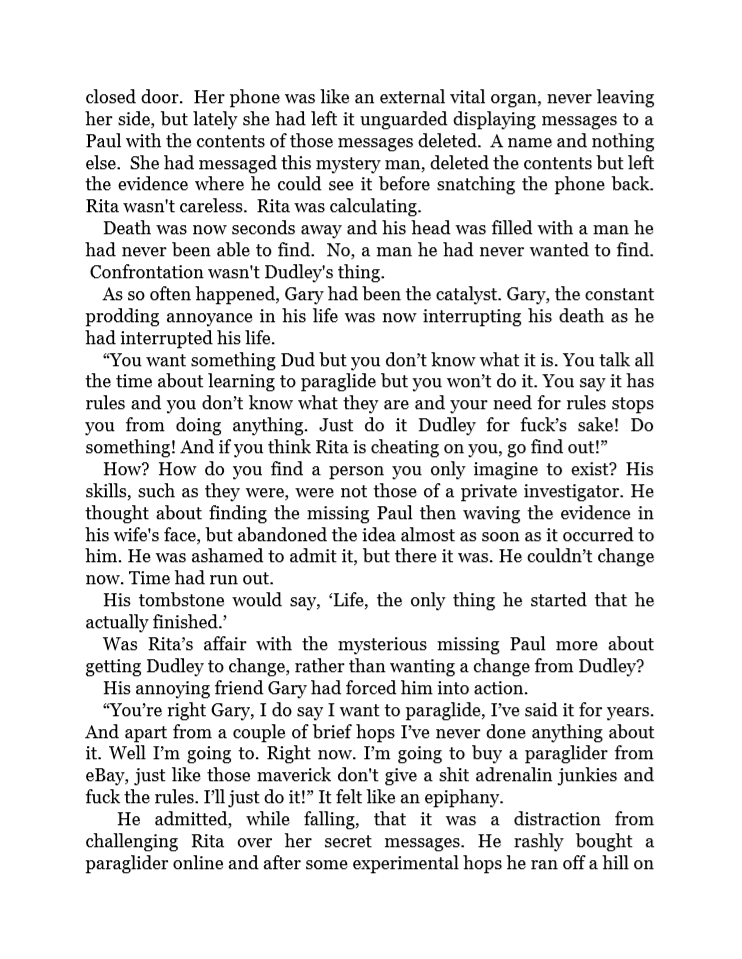 closed door. Her phone was like an external vital organ, never leaving her side, but lately she had left it unguarded displaying messages to a Paul with the contents of those messages deleted. A name and nothing else. She had messaged this mystery man, deleted the contents but left the evidence where he could see it before snatching the phone back. Rita wasn't careless. Rita was calculating.

Death was now seconds away and his head was filled with a man he had never been able to find. No, a man he had never wanted to find. Confrontation wasn't Dudley's thing.

As so often happened, Gary had been the catalyst. Gary, the constant prodding annoyance in his life was now interrupting his death as he had interrupted his life.

“You want something Dud but you don’t know what it is. You talk all the time about learning to paraglide but you won’t do it. You say it has rules and you don’t know what they are and your need for rules stops you from doing anything. Just do it Dudley for fuck’s sake! Do something! And if you think Rita is cheating on you, go find out!”

How? How do you find a person you only imagine to exist? His skills, such as they were, were not those of a private investigator. He thought about finding the missing Paul then waving the evidence in his wife's face, but abandoned the idea almost as soon as it occurred to him. He was ashamed to admit it, but there it was. He couldn’t change now. Time had run out.

His tombstone would say, ‘Life, the only thing he started that he actually finished.’

Was Rita’s affair with the mysterious missing Paul more about getting Dudley to change, rather than wanting a change from Dudley?

His annoying friend Gary had forced him into action.

“You’re right Gary, I do say I want to paraglide, I’ve said it for years. And apart from a couple of brief hops I’ve never done anything about it. Well I’m going to. Right now. I’m going to buy a paraglider from eBay, just like those maverick don't give a shit adrenalin junkies and fuck the rules. I’ll just do it!” It felt like an epiphany.

He admitted, while falling, that it was a distraction from challenging Rita over her secret messages. He rashly bought a paraglider online and after some experimental hops he ran off a hill on